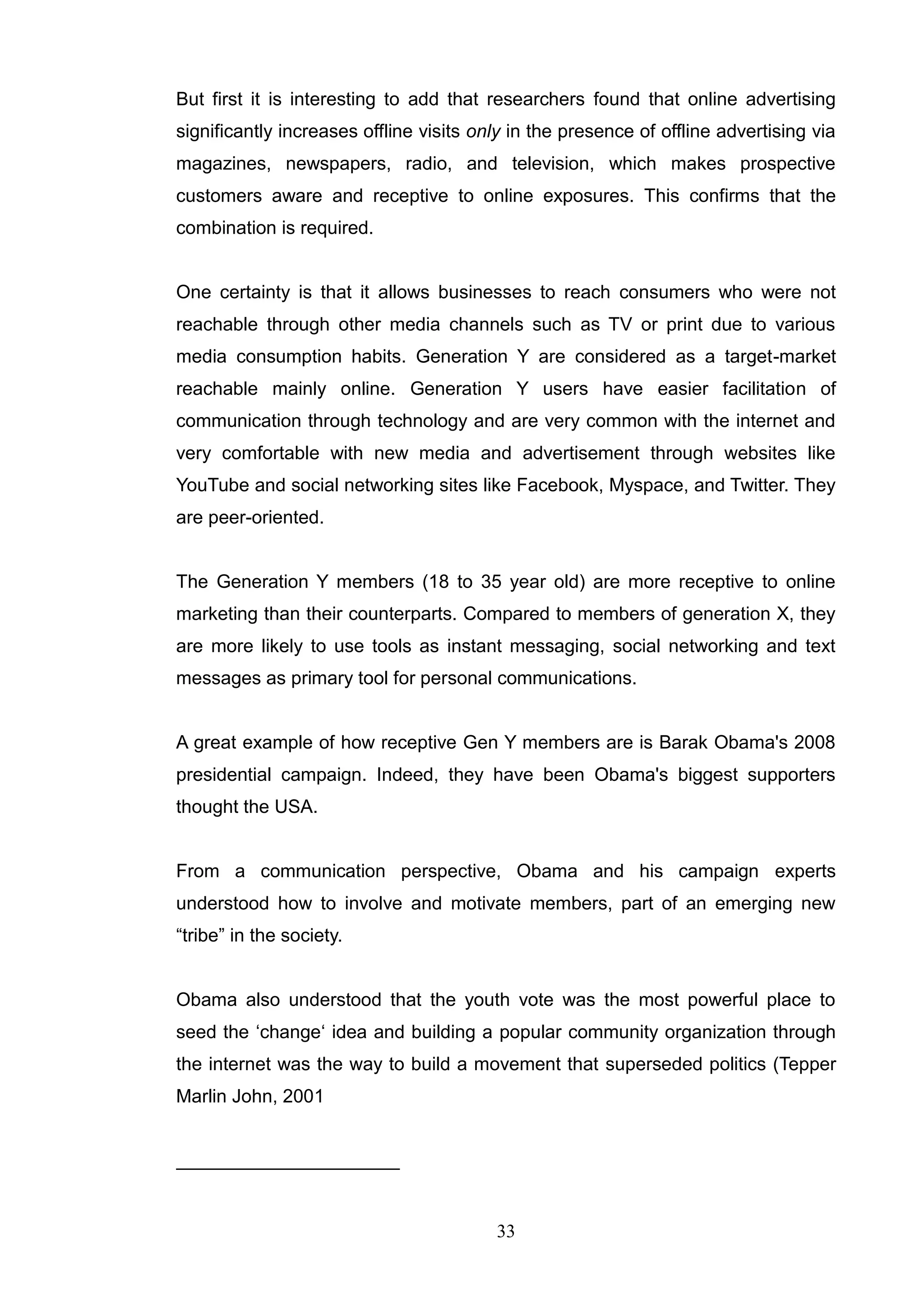 But first it is interesting to add that researchers found that online advertising significantly increases offline visits only in the presence of offline advertising via magazines, newspapers, radio, and television, which makes prospective customers aware and receptive to online exposures. This confirms that the combination is required.

One certainty is that it allows businesses to reach consumers who were not reachable through other media channels such as TV or print due to various media consumption habits. Generation Y are considered as a target-market reachable mainly online. Generation Y users have easier facilitation of communication through technology and are very common with the internet and very comfortable with new media and advertisement through websites like YouTube and social networking sites like Facebook, Myspace, and Twitter. They are peer-oriented.

The Generation Y members (18 to 35 year old) are more receptive to online marketing than their counterparts. Compared to members of generation X, they are more likely to use tools as instant messaging, social networking and text messages as primary tool for personal communications.

A great example of how receptive Gen Y members are is Barak Obama's 2008 presidential campaign. Indeed, they have been Obama's biggest supporters thought the USA.

From a communication perspective, Obama and his campaign experts understood how to involve and motivate members, part of an emerging new “tribe” in the society.

Obama also understood that the youth vote was the most powerful place to seed the ‘change‘ idea and building a popular community organization through the internet was the way to build a movement that superseded politics (Tepper Marlin John, 2001

33